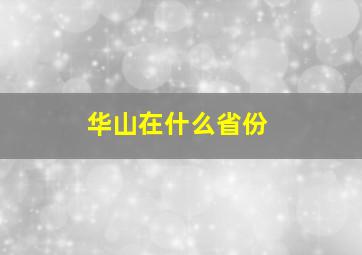 华山在什么省份